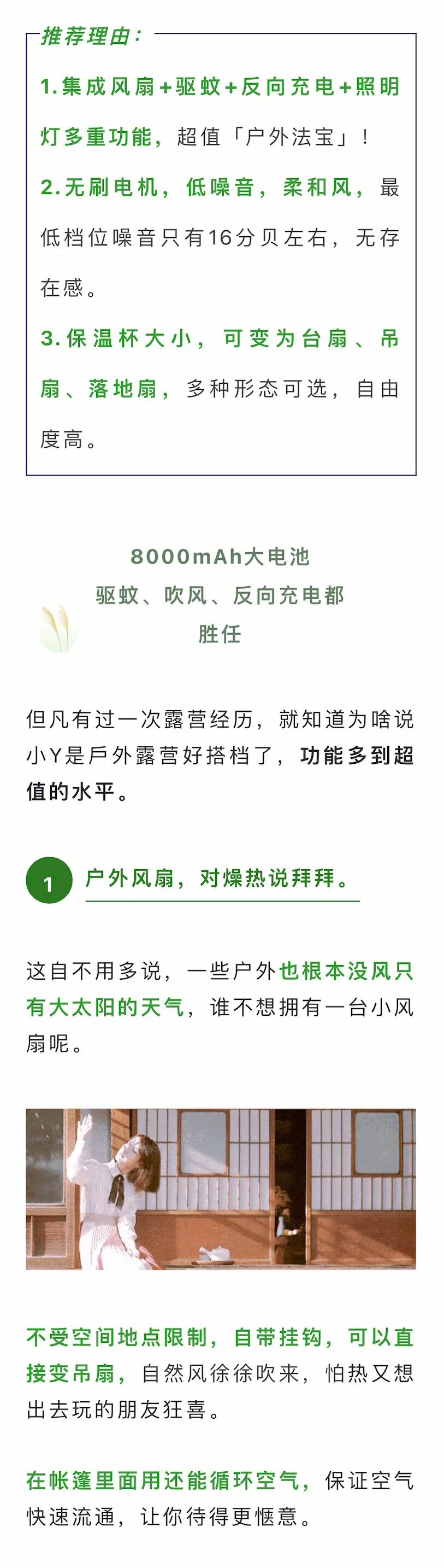 推荐理由：

1.集成风扇+驱蚊+反向充电+照明灯多重功能，超值「户外法宝」！

2.无刷电机，低噪音，柔和风，最低档位噪音只有16分贝左右，无存在感。

3.保温杯大小，可变为台扇、吊扇、落地扇，多种形态可选，自由度高。

8000mAh大电池
驱蚊、吹风、反向充电都
胜任

但凡有过一次露营经历，就知道为啥说小Y是戶外露营好搭档了，功能多到超值的水平。

1 户外风扇，对燥热说拜拜。

这自不用多说，一些户外也根本没风只有大太阳的天气，谁不想拥有一台小风扇呢。

不受空间地点限制，自带挂钩，可以直接变吊扇，自然风徐徐吹来，怕热又想出去玩的朋友狂喜。

在帐篷里面用还能循环空气，保证空气快速流通，让你待得更惬意。